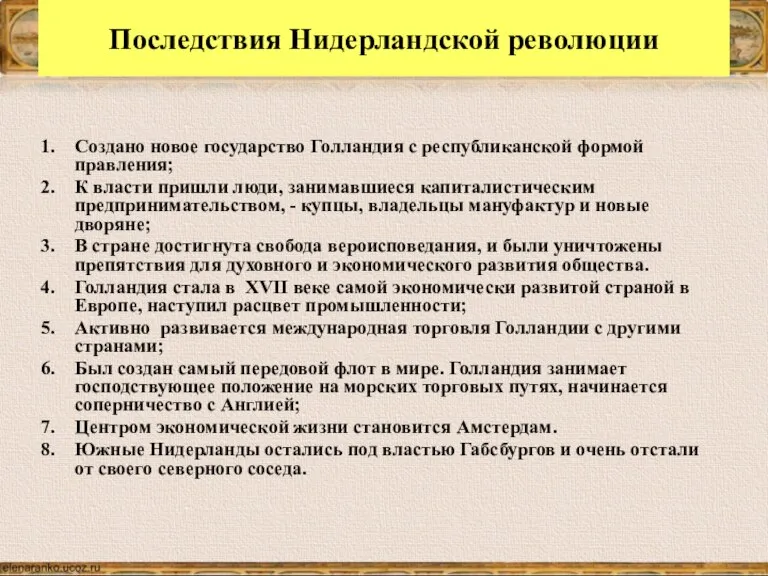 Последствия Нидерландской революции

1. Создано новое государство Голландия с республиканской формой правления;
2. К власти пришли люди, занимавшиеся капиталистическим предпринимательством, - купцы, владельцы мануфактур и новые дворяне;
3. В стране достигнута свобода вероисповедания, и были уничтожены препятствия для духовного и экономического развития общества.
4. Голландия стала в XVII веке самой экономически развитой страной в Европе, наступил расцвет промышленности;
5. Активно развивается международная торговля Голландии с другими странами;
6. Был создан самый передовой флот в мире. Голландия занимает господствующее положение на морских торговых путях, начинается соперничество с Англией;
7. Центром экономической жизни становится Амстердам.
8. Южные Нидерланды остались под властью Габсбургов и очень отстали от своего северного соседа.

elenaranko.ucoz.ru